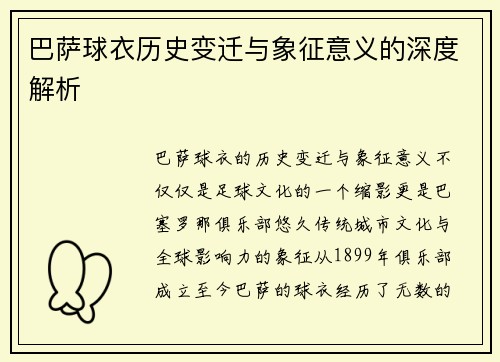 巴萨球衣历史变迁与象征意义的深度解析

巴萨球衣的历史变迁与象征意义不仅仅是足球文化的一个缩影更是巴塞罗那俱乐部悠久传统城市文化与全球影响力的象征从1899年俱乐部成立至今巴萨的球衣经历了无数的